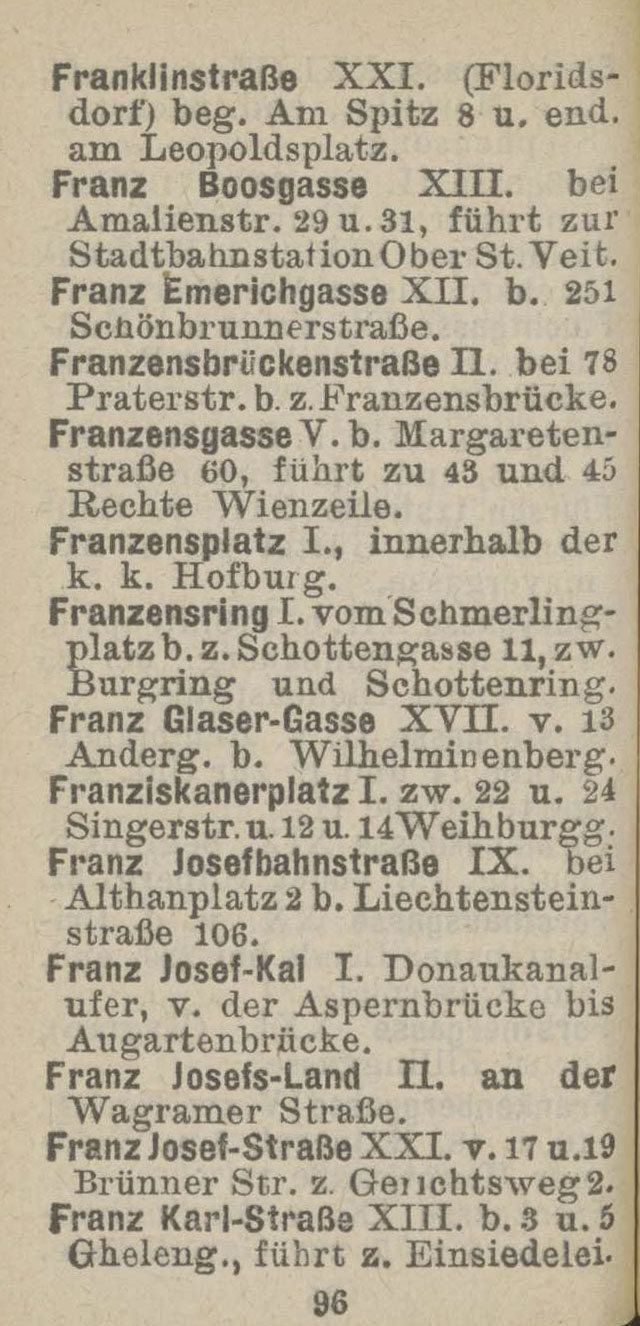 Franklinstraße XXI. (Floridsdorf) beg. Am Spitz 8 u. end. am Leopoldsplatz.
Franz Boosgasse XIII. bei Amalienstr. 29 u. 31, führt zur Stadtbahnstation Ober St. Veit.
Franz Emerichgasse XII. b. 251 Schönbrunnerstraße.
Franzensbrückenstraße II. bei 78 Praterstr. b. z. Franzensbrücke.
Franzensgasse V. b. Margaretenstraße 60, führt zu 43 und 45 Rechte Wienzeile.
Franzensplatz I., innerhalb der k. k. Hofburg.
Franzensring I. vom Schmerlingplatz b. z. Schottengasse 11, zw. Burgring und Schottenring.
Franz Glaser-Gasse XVII. v. 13 Anderg. b. Wilhelminenberg.
Franziskanerplatz I. zw. 22 u. 24 Singerstr. u. 12 u. 14 Weihburgg.
Franz Josefbahnstraße IX. bei Althanplatz 2 b. Liechtensteinstraße 106.
Franz Josef-Kai I. Donaukanalufer, v. der Aspernbrücke bis Augartenbrücke.
Franz Josefs-Land II. an der Wagramer Straße.
Franz Josef-Straße XXI. v. 17 u. 19 Brünner Str. z. Gerichtsweg 2.
Franz Karl-Straße XIII. b. 3 u. 5 Gheleng., führt z. Einsiedelei.
96